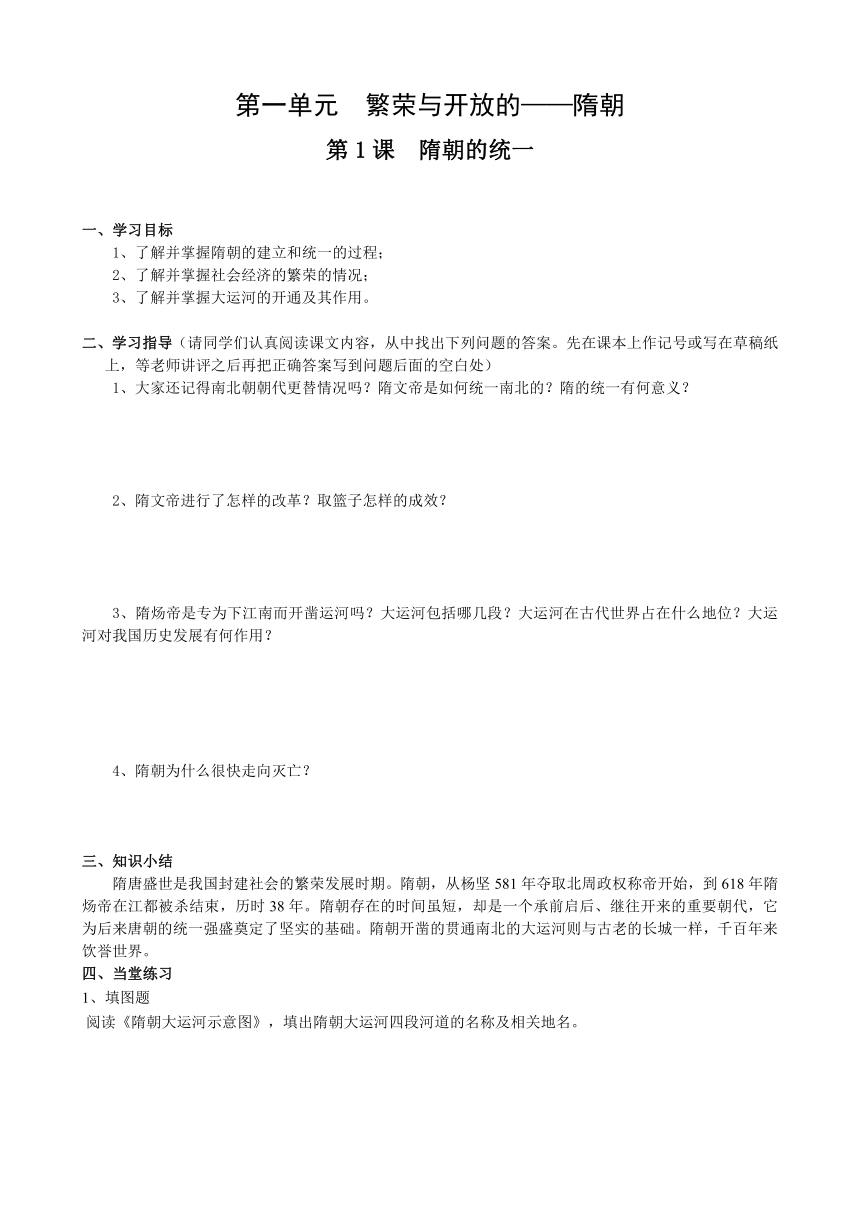 第一单元　繁荣与开放的——隋朝

第 1 课　隋朝的统一

一、学习目标

1、了解并掌握隋朝的建立和统一的过程；

2、了解并掌握社会经济的繁荣的情况；

3、了解并掌握大运河的开通及其作用。

二、学习指导（请同学们认真阅读课文内容，从中找出下列问题的答案。先在课本上作记号或写在草稿纸上，等老师讲评之后再把正确答案写到问题后面的空白处）

1、大家还记得南北朝朝代更替情况吗？隋文帝是如何统一南北的？隋的统一有何意义？

2、隋文帝进行了怎样的改革？取篮子怎样的成效？

3、隋炀帝是专为下江南而开凿运河吗？大运河包括哪几段？大运河在古代世界占在什么地位？大运河对我国历史发展有何作用？

4、隋朝为什么很快走向灭亡？

三、知识小结

隋唐盛世是我国封建社会的繁荣发展时期。隋朝，从杨坚 581 年夺取北周政权称帝开始，到 618 年隋炀帝在江都被杀结束，历时 38 年。隋朝存在的时间虽短，却是一个承前启后、继往开来的重要朝代，它为后来唐朝的统一强盛奠定了坚实的基础。隋朝开凿的贯通南北的大运河则与古老的长城一样，千百年来饮誉世界。

四、当堂练习

1、填图题

阅读《隋朝大运河示意图》，填出隋朝大运河四段河道的名称及相关地名。